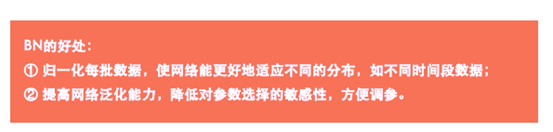 BN的好处：
① 归一化每批数据，使网络能更好地适应不同的分布，如不同时间段数据；
② 提高网络泛化能力，降低对参数选择的敏感性，方便调参。